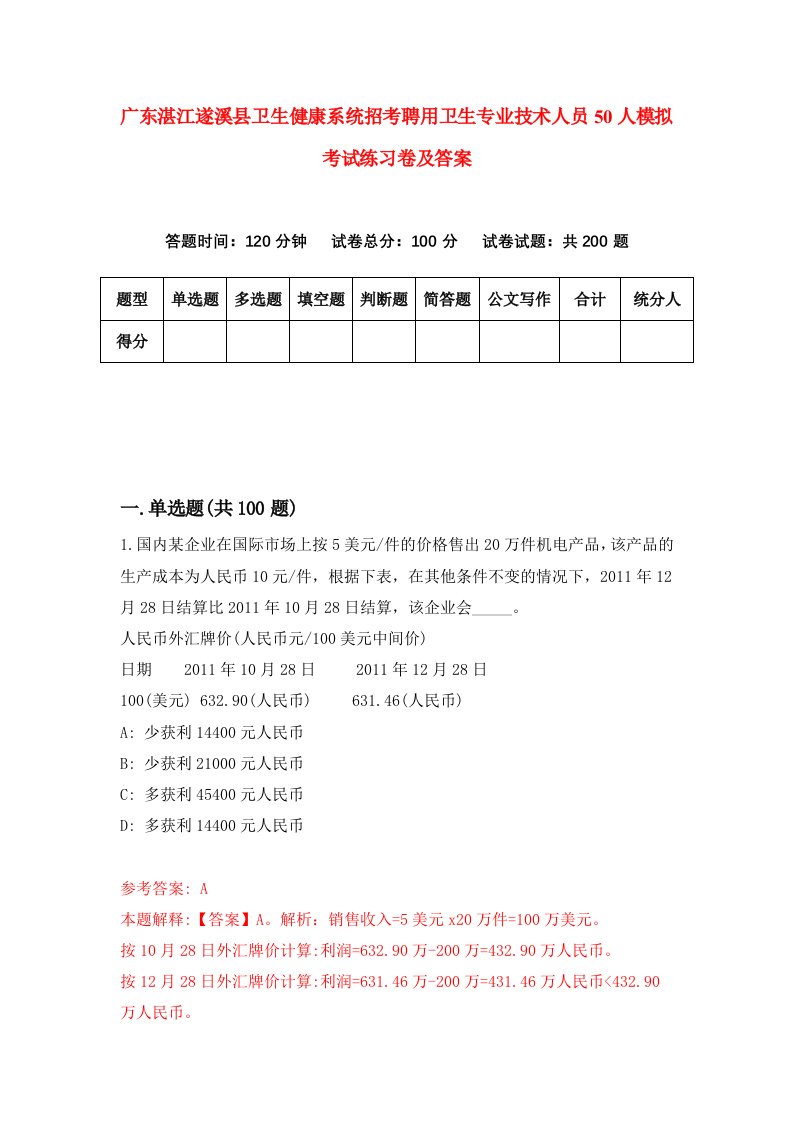 广东湛江遂溪县卫生健康系统招考聘用卫生专业技术人员50人模拟考试练习卷及答案

答题时间：120分钟　　试卷总分：100分　　试卷试题：共200题

| 题型 | 单选题 | 多选题 | 填空题 | 判断题 | 简答题 | 公文写作 | 合计 | 统分人 |
|---|---|---|---|---|---|---|---|---|
| 得分 | | | | | | | | |

一.单选题(共100题)

1.国内某企业在国际市场上按5美元/件的价格售出20万件机电产品，该产品的生产成本为人民币10元/件，根据下表，在其他条件不变的情况下，2011年12月28日结算比2011年10月28日结算，该企业会_____。

人民币外汇牌价(人民币元/100美元中间价)

日期　　2011年10月28日　　2011年12月28日

100(美元) 632.90(人民币)　　631.46(人民币)

A: 少获利14400元人民币

B: 少获利21000元人民币

C: 多获利45400元人民币

D: 多获利14400元人民币

参考答案: A

本题解释:【答案】A。解析：销售收入=5美元x20万件=100万美元。

按10月28日外汇牌价计算:利润=632.90万-200万=432.90万人民币。

按12月28日外汇牌价计算:利润=631.46万-200万=431.46万人民币<432.90万人民币。